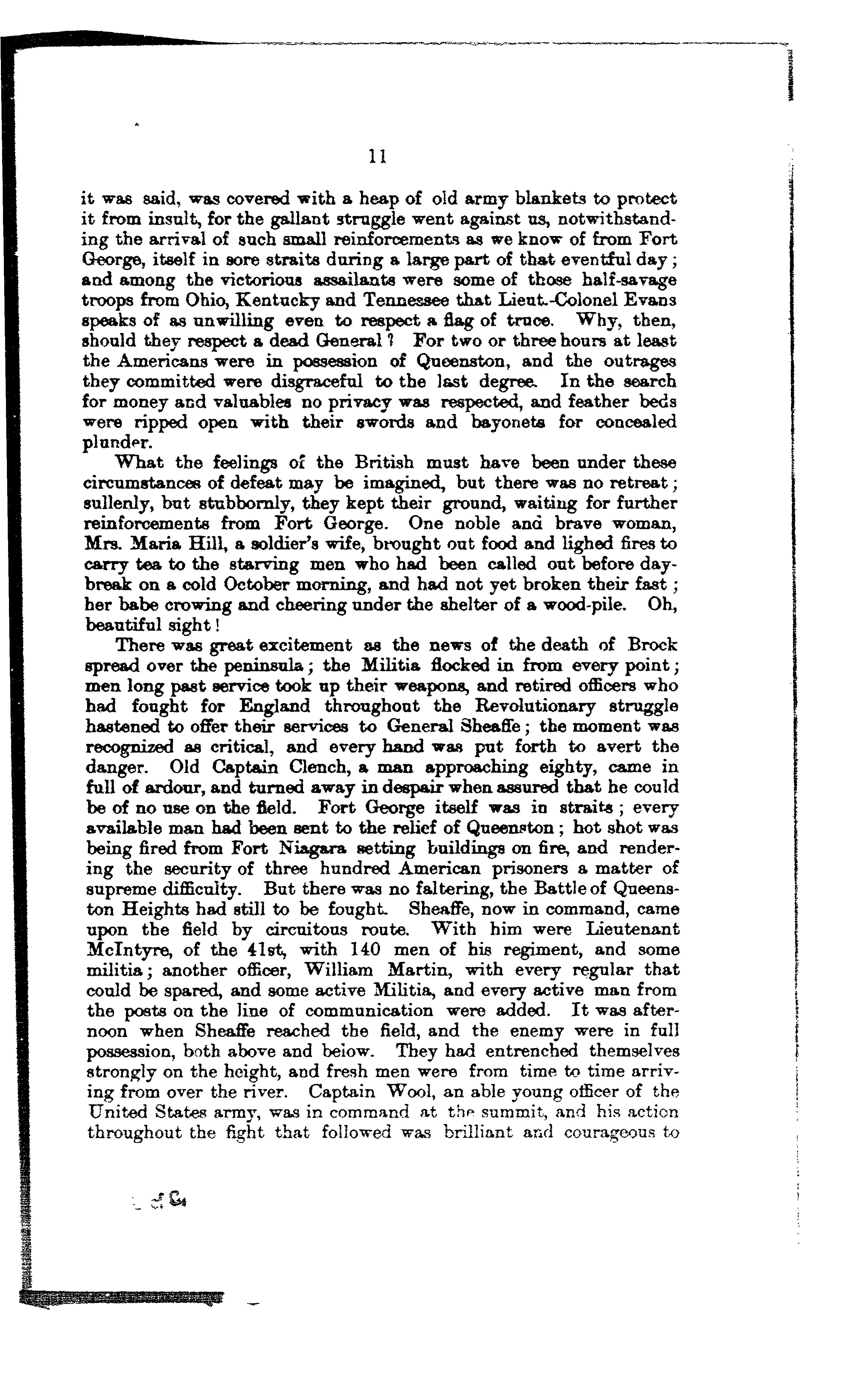 11

it was said, was covered with a heap of old army blankets to protect it from insult, for the gallant struggle went against us, notwithstanding the arrival of such small reinforcements as we know of from Fort George, itself in sore straits during a large part of that eventful day; and among the victorious assailants were some of those half-savage troops from Ohio, Kentucky and Tennessee that Lieut.-Colonel Evans speaks of as unwilling even to respect a flag of truce. Why, then, should they respect a dead General? For two or three hours at least the Americans were in possession of Queenston, and the outrages they committed were disgraceful to the last degree. In the search for money and valuables no privacy was respected, and feather beds were ripped open with their swords and bayonets for concealed plunder.

What the feelings of the British must have been under these circumstances of defeat may be imagined, but there was no retreat; sullenly, but stubbornly, they kept their ground, waiting for further reinforcements from Fort George. One noble and brave woman, Mrs. Maria Hill, a soldier's wife, brought out food and lighed fires to carry tea to the starving men who had been called out before daybreak on a cold October morning, and had not yet broken their fast; her babe crowing and cheering under the shelter of a wood-pile. Oh, beautiful sight!

There was great excitement as the news of the death of Brock spread over the peninsula; the Militia flocked in from every point; men long past service took up their weapons, and retired officers who had fought for England throughout the Revolutionary struggle hastened to offer their services to General Sheaffe; the moment was recognized as critical, and every hand was put forth to avert the danger. Old Captain Clench, a man approaching eighty, came in full of ardour, and turned away in despair when assured that he could be of no use on the field. Fort George itself was in straits; every available man had been sent to the relief of Queenston; hot shot was being fired from Fort Niagara setting buildings on fire, and rendering the security of three hundred American prisoners a matter of supreme difficulty. But there was no faltering, the Battle of Queenston Heights had still to be fought. Sheaffe, now in command, came upon the field by circuitous route. With him were Lieutenant McIntyre, of the 41st, with 140 men of his regiment, and some militia; another officer, William Martin, with every regular that could be spared, and some active Militia, and every active man from the posts on the line of communication were added. It was afternoon when Sheaffe reached the field, and the enemy were in full possession, both above and below. They had entrenched themselves strongly on the height, and fresh men were from time to time arriving from over the river. Captain Wool, an able young officer of the United States army, was in command at the summit, and his action throughout the fight that followed was brilliant and courageous to